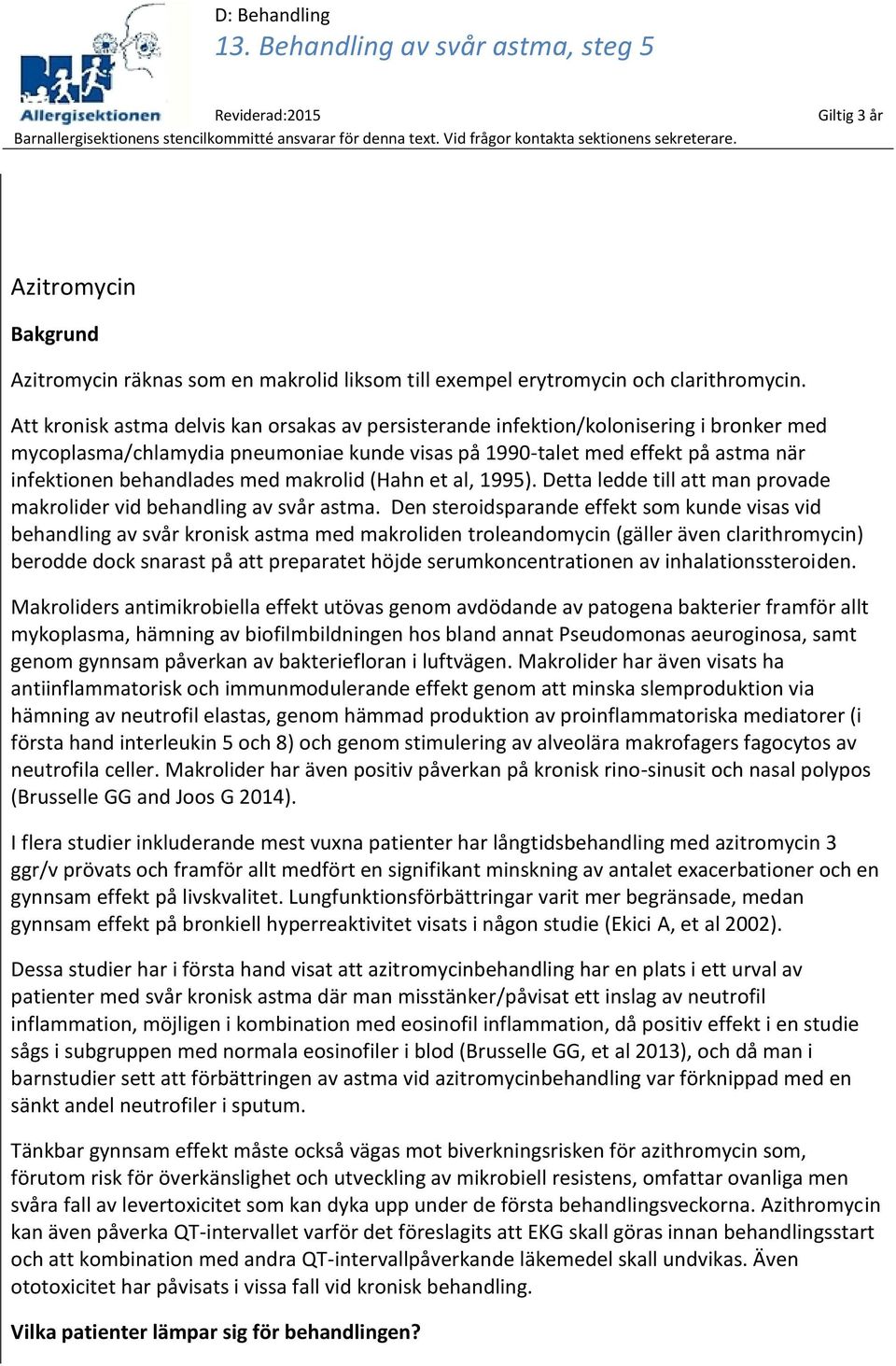 Allergisektionen

D: Behandling
13. Behandling av svår astma, steg 5

Reviderad:2015

Giltig 3 år

Barnallergisektionens stencilkommitté ansvarar för denna text. Vid frågor kontakta sektionens sekreterare.

Azitromycin

Bakgrund

Azitromycin räknas som en makrolid liksom till exempel erytromycin och clarithromycin.

Att kronisk astma delvis kan orsakas av persisterande infektion/kolonisering i bronker med mycoplasma/chlamydia pneumoniae kunde visas på 1990-talet med effekt på astma när infektionen behandlades med makrolid (Hahn et al, 1995). Detta ledde till att man provade makrolider vid behandling av svår astma. Den steroidsparande effekt som kunde visas vid behandling av svår kronisk astma med makroliden troleandomycin (gäller även clarithromycin) berodde dock snarast på att preparatet höjde serumkoncentrationen av inhalationssteroiden.

Makroliders antimikrobiella effekt utövas genom avdödande av patogena bakterier framför allt mykoplasma, hämning av biofilmbildningen hos bland annat Pseudomonas aeuroginosa, samt genom gynnsam påverkan av bakteriefloran i luftvägen. Makrolider har även visats ha antiinflammatorisk och immunmodulerande effekt genom att minska slemproduktion via hämning av neutrofil elastas, genom hämmad produktion av proinflammatoriska mediatorer (i första hand interleukin 5 och 8) och genom stimulering av alveolära makrofagers fagocytos av neutrofila celler. Makrolider har även positiv påverkan på kronisk rino-sinusit och nasal polypos (Brusselle GG and Joos G 2014).

I flera studier inkluderande mest vuxna patienter har långtidsbehandling med azitromycin 3 ggr/v prövats och framför allt medfört en signifikant minskning av antalet exacerbationer och en gynnsam effekt på livskvalitet. Lungfunktionsförbättringar varit mer begränsade, medan gynnsam effekt på bronkiell hyperreaktivitet visats i någon studie (Ekici A, et al 2002).

Dessa studier har i första hand visat att azitromycinbehandling har en plats i ett urval av patienter med svår kronisk astma där man misstänker/påvisat ett inslag av neutrofil inflammation, möjligen i kombination med eosinofil inflammation, då positiv effekt i en studie sågs i subgruppen med normala eosinofiler i blod (Brusselle GG, et al 2013), och då man i barnstudier sett att förbättringen av astma vid azitromycinbehandling var förknippad med en sänkt andel neutrofiler i sputum.

Tänkbar gynnsam effekt måste också vägas mot biverkningsrisken för azithromycin som, förutom risk för överkänslighet och utveckling av mikrobiell resistens, omfattar ovanliga men svåra fall av levertoxicitet som kan dyka upp under de första behandlingsveckorna. Azithromycin kan även påverka QT-intervallet varför det föreslagits att EKG skall göras innan behandlingsstart och att kombination med andra QT-intervallpåverkande läkemedel skall undvikas. Även ototoxicitet har påvisats i vissa fall vid kronisk behandling.

Vilka patienter lämpar sig för behandlingen?